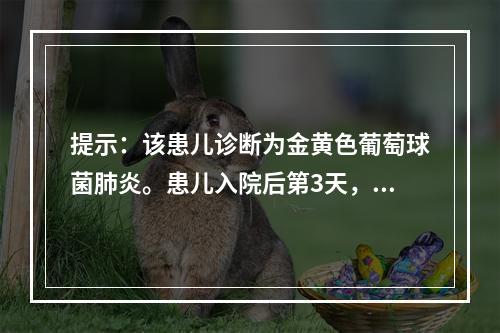 提示：该患儿诊断为金黄色葡萄球菌肺炎。患儿入院后第3天，...